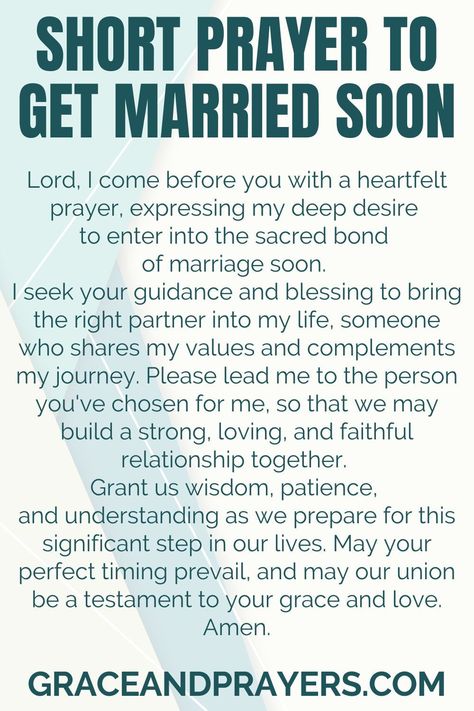 SHORT PRAYER TO GET MARRIED SOON

Lord, I come before you with a heartfelt prayer, expressing my deep desire to enter into the sacred bond of marriage soon.
I seek your guidance and blessing to bring the right partner into my life, someone who shares my values and complements my journey. Please lead me to the person you've chosen for me, so that we may build a strong, loving, and faithful relationship together.
Grant us wisdom, patience, and understanding as we prepare for this significant step in our lives. May your perfect timing prevail, and may our union be a testament to your grace and love.
Amen.

GRACEANDPRAYERS.COM